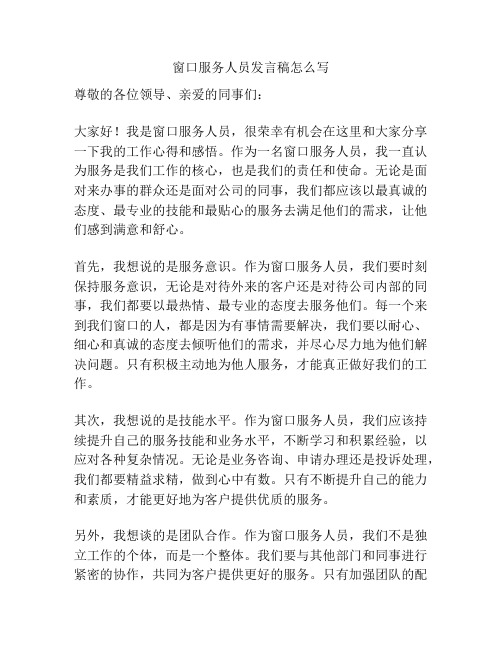 窗口服务人员发言稿怎么写

尊敬的各位领导、亲爱的同事们：

大家好！我是窗口服务人员，很荣幸有机会在这里和大家分享一下我的工作心得和感悟。作为一名窗口服务人员，我一直认为服务是我们工作的核心，也是我们的责任和使命。无论是面对来办事的群众还是面对公司的同事，我们都应该以最真诚的态度、最专业的技能和最贴心的服务去满足他们的需求，让他们感到满意和舒心。

首先，我想说的是服务意识。作为窗口服务人员，我们要时刻保持服务意识，无论是对待外来的客户还是对待公司内部的同事，我们都要以最热情、最专业的态度去服务他们。每一个来到我们窗口的人，都是因为有事情需要解决，我们要以耐心、细心和真诚的态度去倾听他们的需求，并尽心尽力地为他们解决问题。只有积极主动地为他人服务，才能真正做好我们的工作。

其次，我想说的是技能水平。作为窗口服务人员，我们应该持续提升自己的服务技能和业务水平，不断学习和积累经验，以应对各种复杂情况。无论是业务咨询、申请办理还是投诉处理，我们都要精益求精，做到心中有数。只有不断提升自己的能力和素质，才能更好地为客户提供优质的服务。

另外，我想谈的是团队合作。作为窗口服务人员，我们不是独立工作的个体，而是一个整体。我们要与其他部门和同事进行紧密的协作，共同为客户提供更好的服务。只有加强团队的配